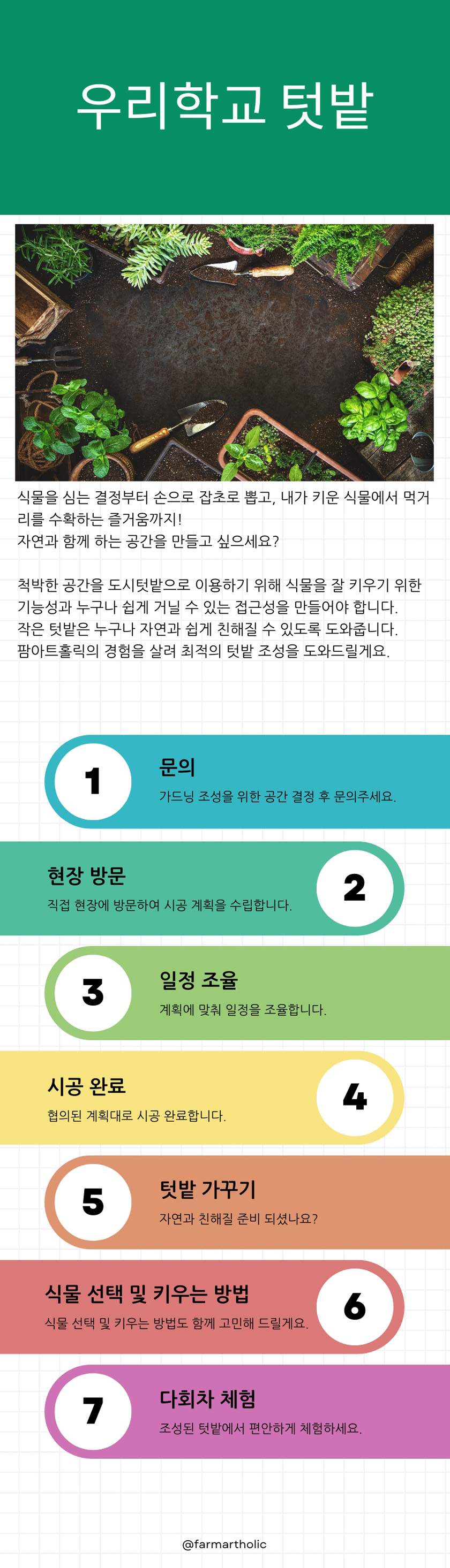 우리학교 텃밭

식물을 심는 결정부터 손으로 잡초로 뽑고, 내가 키운 식물에서 먹거리를 수확하는 즐거움까지!
자연과 함께 하는 공간을 만들고 싶으세요?

척박한 공간을 도시텃밭으로 이용하기 위해 식물을 잘 키우기 위한 기능성과 누구나 쉽게 거닐 수 있는 접근성을 만들어야 합니다.
작은 텃밭은 누구나 자연과 쉽게 친해질 수 있도록 도와줍니다.
팜아트홀릭의 경험을 살려 최적의 텃밭 조성을 도와드릴게요.

1
문의
가드닝 조성을 위한 공간 결정 후 문의주세요.

현장 방문
직접 현장에 방문하여 시공 계획을 수립합니다.
2

3
일정 조율
계획에 맞춰 일정을 조율합니다.

시공 완료
협의된 계획대로 시공 완료합니다.
4

5
텃밭 가꾸기
자연과 친해질 준비 되셨나요?

식물 선택 및 키우는 방법
식물 선택 및 키우는 방법도 함께 고민해 드릴게요.
6

7
다회차 체험
조성된 텃밭에서 편안하게 체험하세요.

@farmartholic